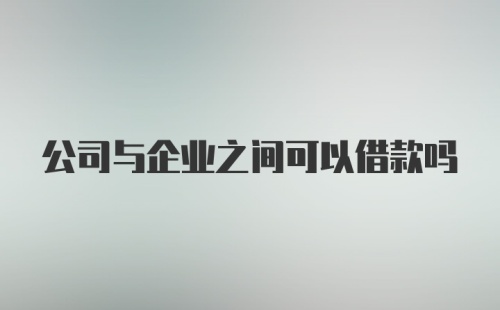 公司与企业之间可以借款吗